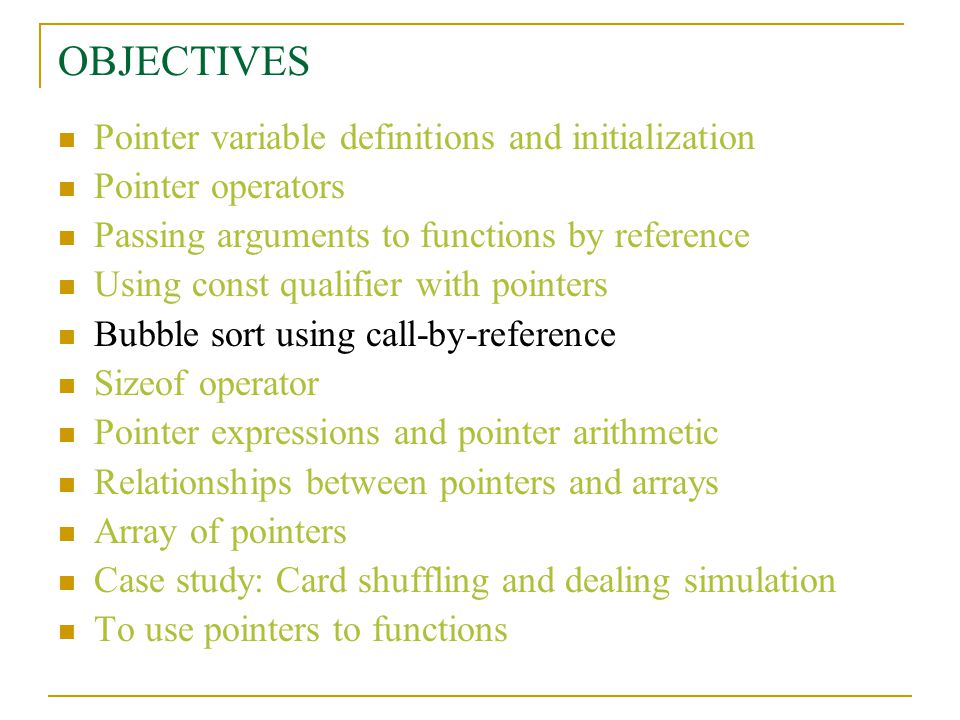 OBJECTIVES

- Pointer variable definitions and initialization
- Pointer operators
- Passing arguments to functions by reference
- Using const qualifier with pointers
- Bubble sort using call-by-reference
- Sizeof operator
- Pointer expressions and pointer arithmetic
- Relationships between pointers and arrays
- Array of pointers
- Case study: Card shuffling and dealing simulation
- To use pointers to functions